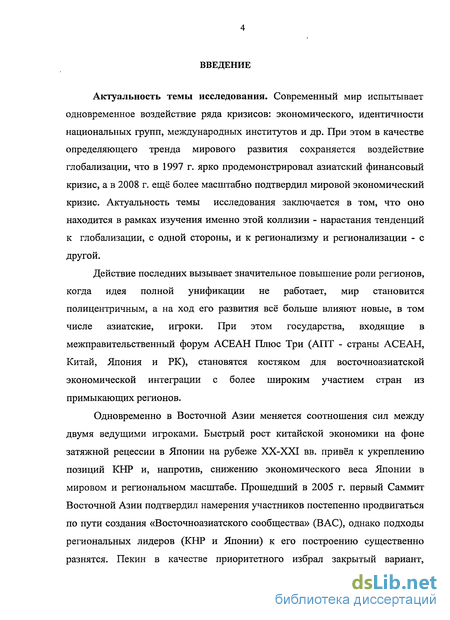 4

ВВЕДЕНИЕ

Актуальность темы исследования. Современный мир испытывает одновременное воздействие ряда кризисов: экономического, идентичности национальных групп, международных институтов и др. При этом в качестве определяющего тренда мирового развития сохраняется воздействие глобализации, что в 1997 г. ярко продемонстрировал азиатский финансовый кризис, а в 2008 г. ещё более масштабно подтвердил мировой экономический кризис. Актуальность темы исследования заключается в том, что оно находится в рамках изучения именно этой коллизии - нарастания тенденций к глобализации, с одной стороны, и к регионализму и регионализации - с другой.

Действие последних вызывает значительное повышение роли регионов, когда идея полной унификации не работает, мир становится полицентричным, а на ход его развития всё больше влияют новые, в том числе азиатские, игроки. При этом государства, входящие в межправительственный форум АСЕАН Плюс Три (АПТ - страны АСЕАН, Китай, Япония и РК), становятся костяком для восточноазиатской экономической интеграции с более широким участием стран из примыкающих регионов.

Одновременно в Восточной Азии меняется соотношения сил между двумя ведущими игроками. Быстрый рост китайской экономики на фоне затяжной рецессии в Японии на рубеже XX-XXI вв. привёл к укреплению позиций КНР и, напротив, снижению экономического веса Японии в мировом и региональном масштабе. Прошедший в 2005 г. первый Саммит Восточной Азии подтвердил намерения участников постепенно продвигаться по пути создания «Восточноазиатского сообщества» (ВАС), однако подходы региональных лидеров (КНР и Японии) к его построению существенно разнятся. Пекин в качестве приоритетного избрал закрытый вариант,

dsLib.net
библиотека диссертаций